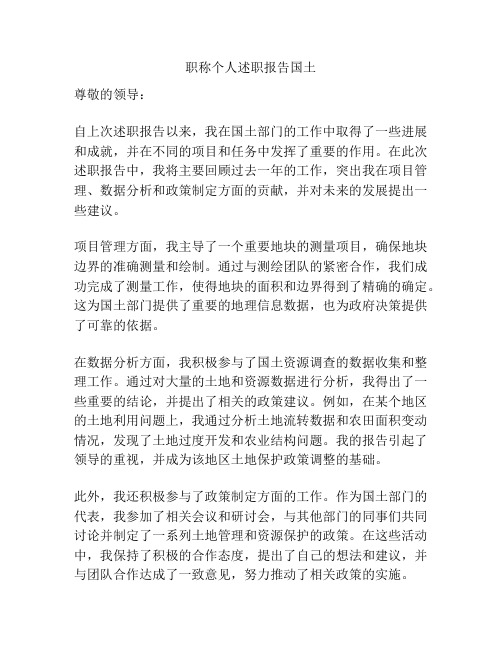 职称个人述职报告国土

尊敬的领导：

自上次述职报告以来，我在国土部门的工作中取得了一些进展和成就，并在不同的项目和任务中发挥了重要的作用。在此次述职报告中，我将主要回顾过去一年的工作，突出我在项目管理、数据分析和政策制定方面的贡献，并对未来的发展提出一些建议。

项目管理方面，我主导了一个重要地块的测量项目，确保地块边界的准确测量和绘制。通过与测绘团队的紧密合作，我们成功完成了测量工作，使得地块的面积和边界得到了精确的确定。这为国土部门提供了重要的地理信息数据，也为政府决策提供了可靠的依据。

在数据分析方面，我积极参与了国土资源调查的数据收集和整理工作。通过对大量的土地和资源数据进行分析，我得出了一些重要的结论，并提出了相关的政策建议。例如，在某个地区的土地利用问题上，我通过分析土地流转数据和农田面积变动情况，发现了土地过度开发和农业结构问题。我的报告引起了领导的重视，并成为该地区土地保护政策调整的基础。

此外，我还积极参与了政策制定方面的工作。作为国土部门的代表，我参加了相关会议和研讨会，与其他部门的同事们共同讨论并制定了一系列土地管理和资源保护的政策。在这些活动中，我保持了积极的合作态度，提出了自己的想法和建议，并与团队合作达成了一致意见，努力推动了相关政策的实施。